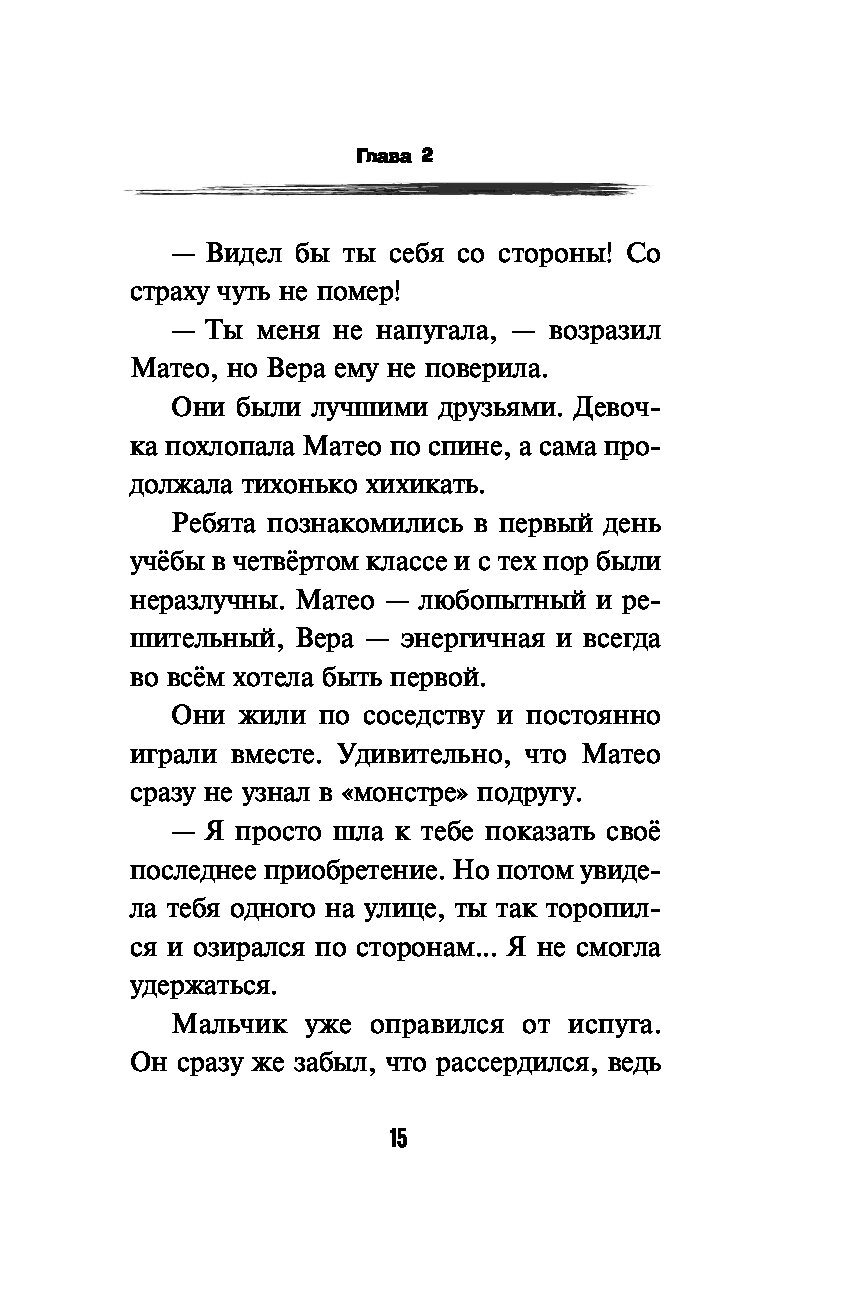 Глава 2

— Видел бы ты себя со стороны! Со страху чуть не помер!

— Ты меня не напугала, — возразил Матео, но Вера ему не поверила.

Они были лучшими друзьями. Девочка похлопала Матео по спине, а сама продолжала тихонько хихикать.

Ребята познакомились в первый день учёбы в четвёртом классе и с тех пор были неразлучны. Матео — любопытный и решительный, Вера — энергичная и всегда во всём хотела быть первой.

Они жили по соседству и постоянно играли вместе. Удивительно, что Матео сразу не узнал в «монстре» подругу.

— Я просто шла к тебе показать своё последнее приобретение. Но потом увидела тебя одного на улице, ты так торопился и озирался по сторонам... Я не смогла удержаться.

Мальчик уже оправился от испуга. Он сразу же забыл, что рассердился, ведь

15